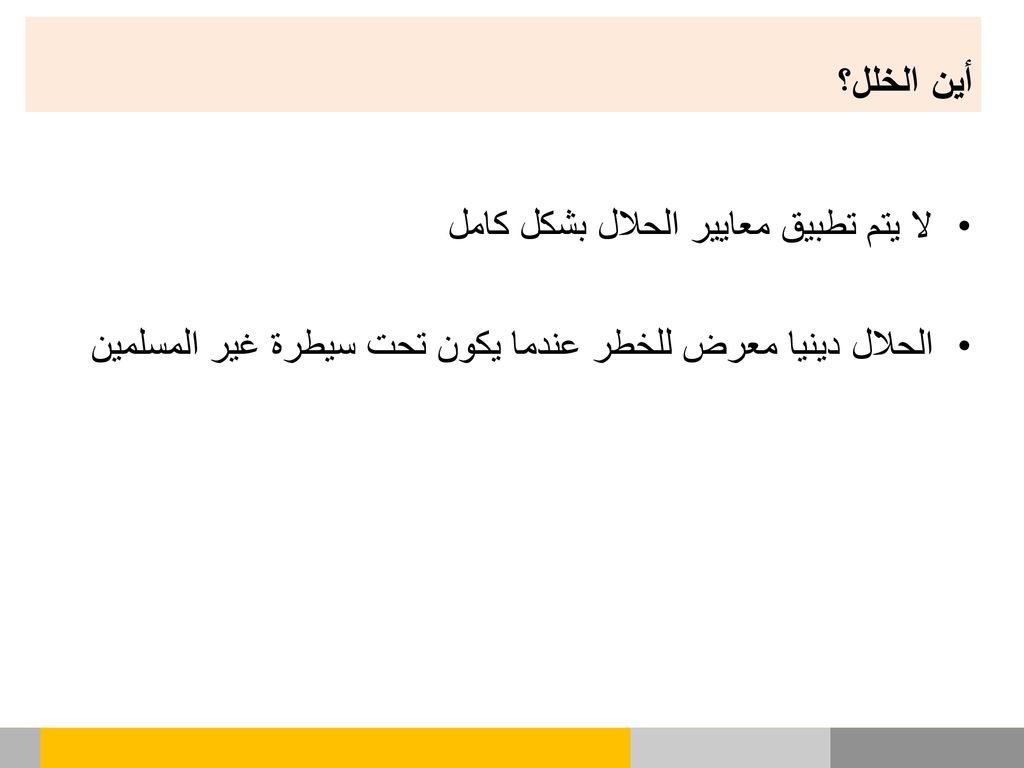 أين الخلل؟

• لا يتم تطبيق معايير الحلال بشكل كامل

• الحلال دينيا معرض للخطر عندما يكون تحت سيطرة غير المسلمين